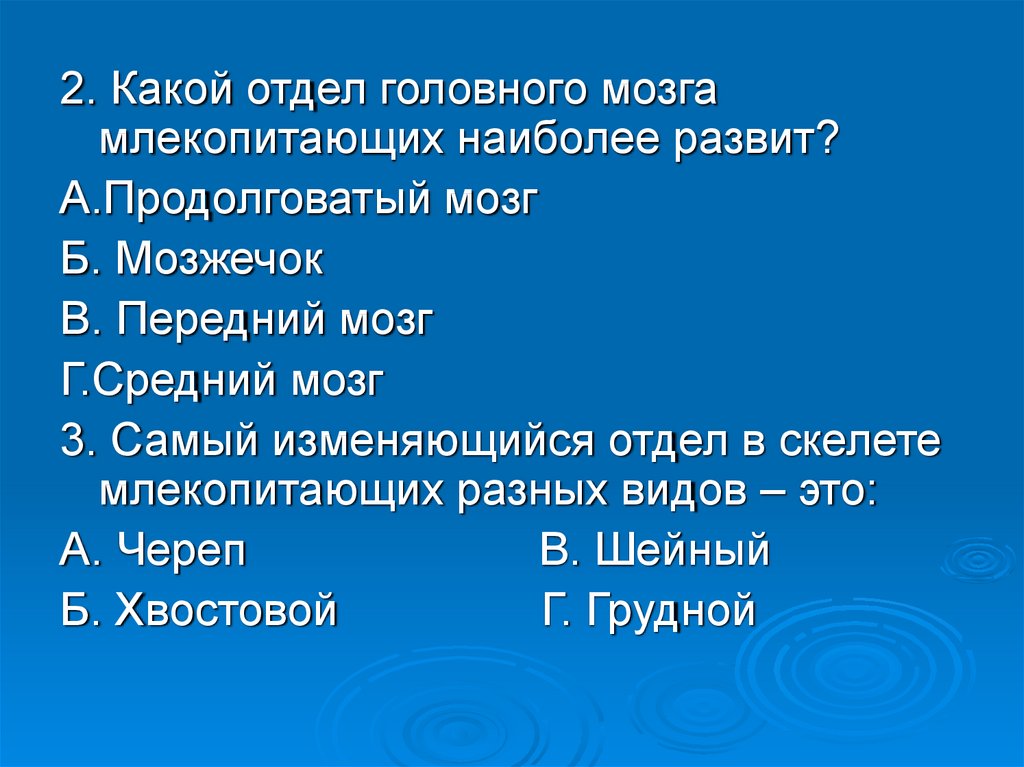 2. Какой отдел головного мозга млекопитающих наиболее развит?

А.Продолговатый мозг

Б. Мозжечок

В. Передний мозг

Г.Средний мозг

3. Самый изменяющийся отдел в скелете млекопитающих разных видов – это:

А. Череп В. Шейный

Б. Хвостовой Г. Грудной